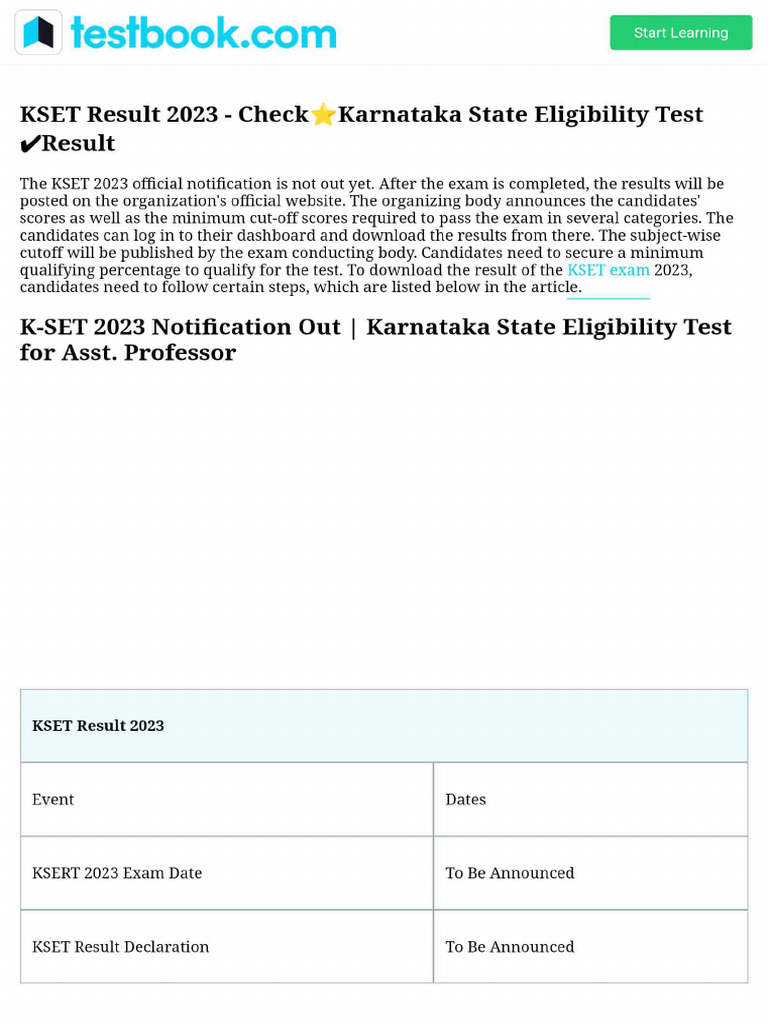 testbook.com

Start Learning

KSET Result 2023 - Check⭐Karnataka State Eligibility Test ✔Result

The KSET 2023 official notification is not out yet. After the exam is completed, the results will be posted on the organization's official website. The organizing body announces the candidates' scores as well as the minimum cut-off scores required to pass the exam in several categories. The candidates can log in to their dashboard and download the results from there. The subject-wise cutoff will be published by the exam conducting body. Candidates need to secure a minimum qualifying percentage to qualify for the test. To download the result of the KSET exam 2023, candidates need to follow certain steps, which are listed below in the article.

K-SET 2023 Notification Out | Karnataka State Eligibility Test for Asst. Professor

| KSET Result 2023 | |
|---|---|
| Event | Dates |
| KSERT 2023 Exam Date | To Be Announced |
| KSET Result Declaration | To Be Announced |